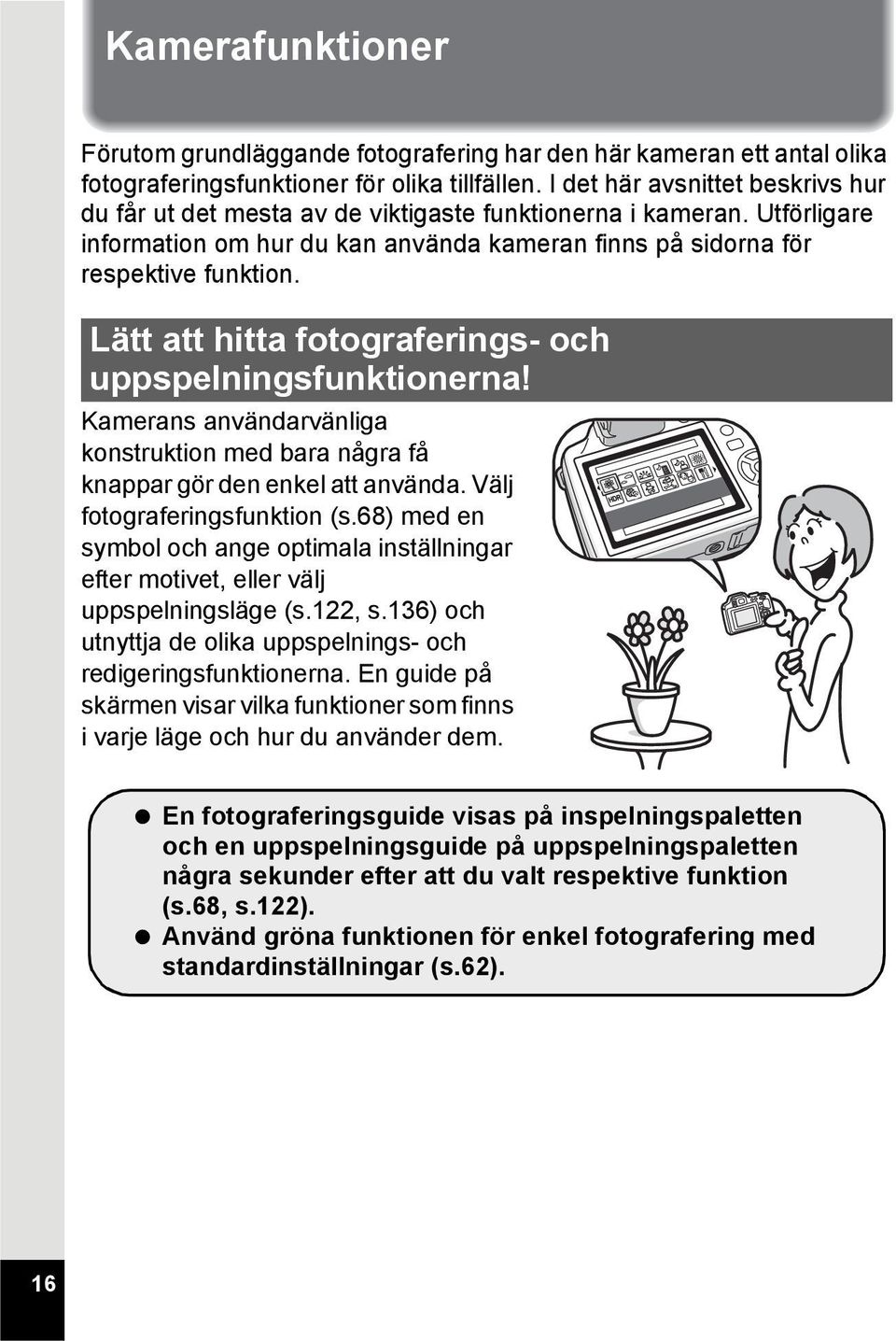 Kamerafunktioner

Förutom grundläggande fotografering har den här kameran ett antal olika fotograferingsfunktioner för olika tillfällen. I det här avsnittet beskrivs hur du får ut det mesta av de viktigaste funktionerna i kameran. Utförligare information om hur du kan använda kameran finns på sidorna för respektive funktion.

Lätt att hitta fotograferings- och uppspelningsfunktionerna!

Kamerans användarvänliga konstruktion med bara några få knappar gör den enkel att använda. Välj fotograferingsfunktion (s.68) med en symbol och ange optimala inställningar efter motivet, eller välj uppspelningsläge (s.122, s.136) och utnyttja de olika uppspelnings- och redigeringsfunktionerna. En guide på skärmen visar vilka funktioner som finns i varje läge och hur du använder dem.

HDR

● En fotograferingsguide visas på inspelningspaletten och en uppspelningsguide på uppspelningspaletten några sekunder efter att du valt respektive funktion (s.68, s.122).
● Använd gröna funktionen för enkel fotografering med standardinställningar (s.62).

16